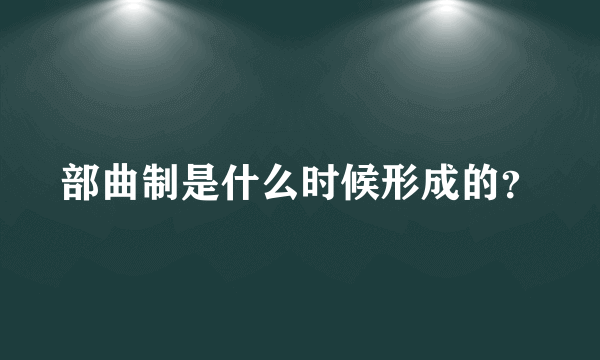 部曲制是什么时候形成的？